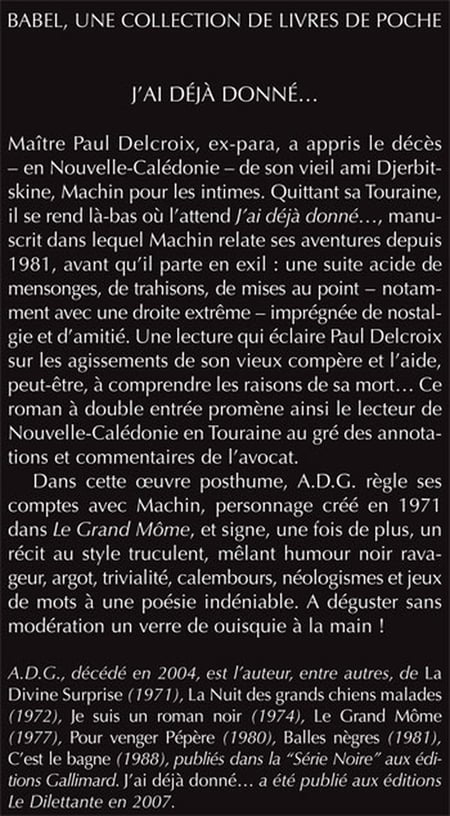 BABEL, UNE COLLECTION DE LIVRES DE POCHE

J'AI DÉJÀ DONNÉ…

Maître Paul Delcroix, ex-para, a appris le décès – en Nouvelle-Calédonie – de son vieil ami Djerbitskine, Machin pour les intimes. Quittant sa Touraine, il se rend là-bas où l'attend J'ai déjà donné…, manuscrit dans lequel Machin relate ses aventures depuis 1981, avant qu'il parte en exil : une suite acide de mensonges, de trahisons, de mises au point – notamment avec une droite extrême – imprégnée de nostalgie et d'amitié. Une lecture qui éclaire Paul Delcroix sur les agissements de son vieux compère et l'aide, peut-être, à comprendre les raisons de sa mort… Ce roman à double entrée promène ainsi le lecteur de Nouvelle-Calédonie en Touraine au gré des annotations et commentaires de l'avocat.

Dans cette œuvre posthume, A.D.G. règle ses comptes avec Machin, personnage créé en 1971 dans Le Grand Môme, et signe, une fois de plus, un récit au style truculent, mêlant humour noir ravageur, argot, trivialité, calembours, néologismes et jeux de mots à une poésie indéniable. A déguster sans modération un verre de ouisquie à la main !

A.D.G., décédé en 2004, est l'auteur, entre autres, de La Divine Surprise (1971), La Nuit des grands chiens malades (1972), Je suis un roman noir (1974), Le Grand Môme (1977), Pour venger Pépère (1980), Balles nègres (1981), C'est le bagne (1988), publiés dans la "Série Noire" aux éditions Gallimard. J'ai déjà donné… a été publié aux éditions Le Dilettante en 2007.